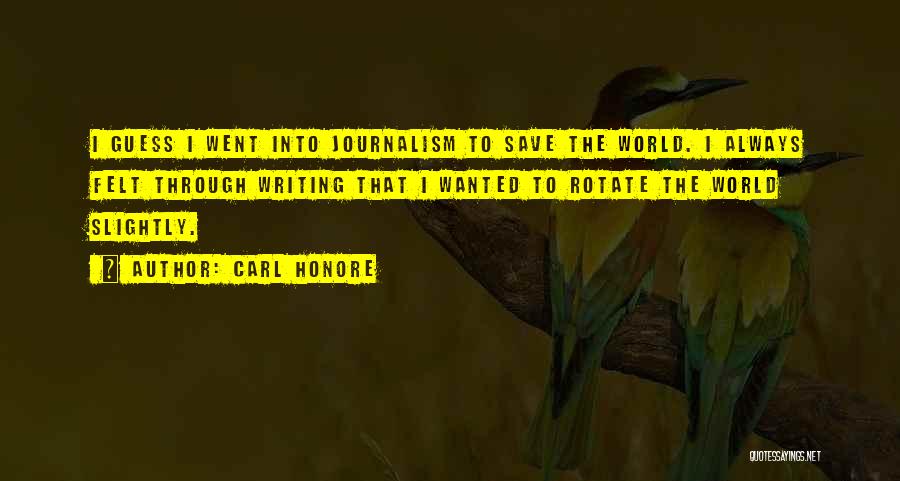 I GUESS I WENT INTO JOURNALISM TO SAVE THE WORLD. I ALWAYS FELT THROUGH WRITING THAT I WANTED TO ROTATE THE WORLD SLIGHTLY.

AUTHOR: CARL HONORE

QUOTESSAYINGS.NET